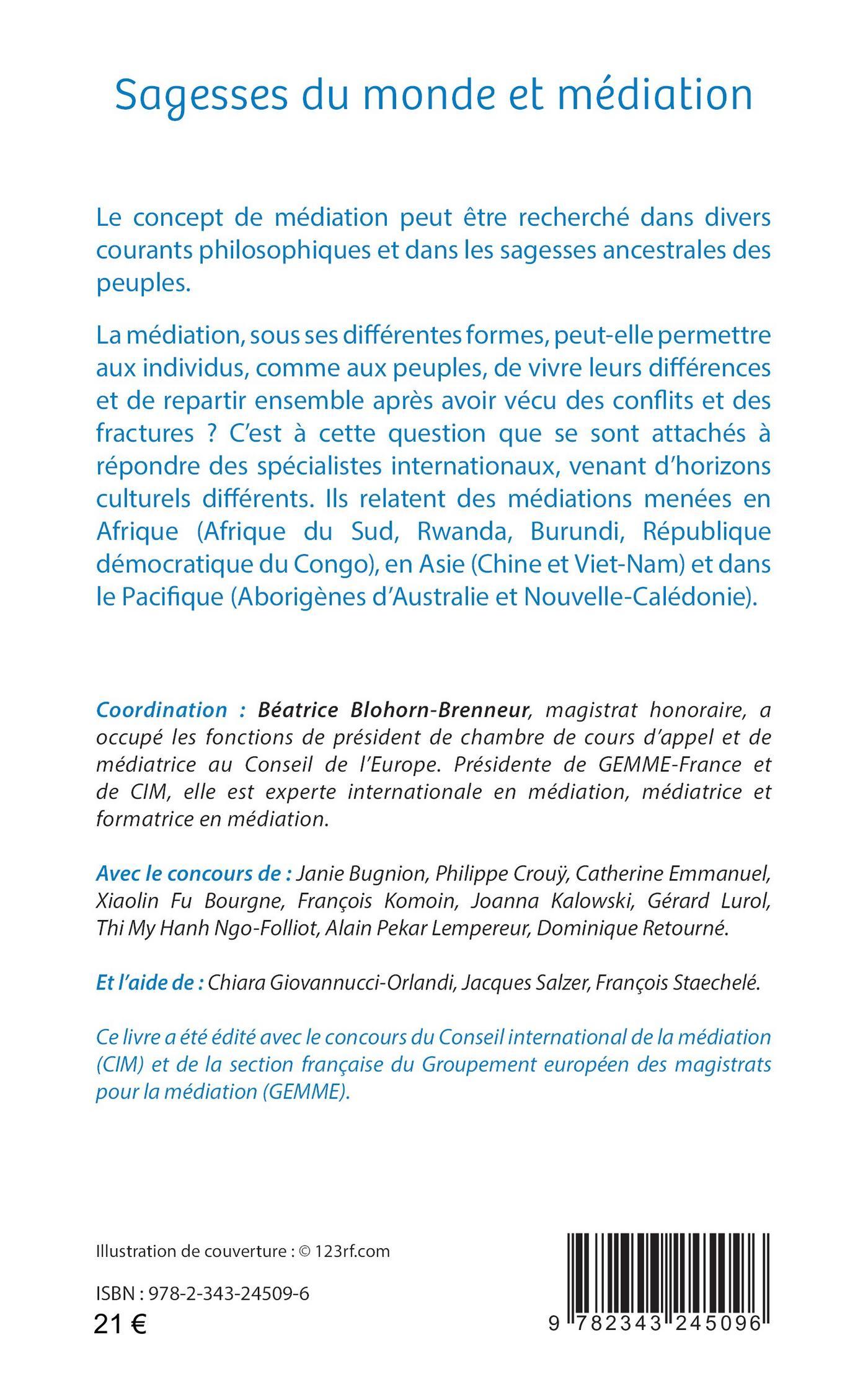 Sagesses du monde et médiation

Le concept de médiation peut être recherché dans divers courants philosophiques et dans les sagesses ancestrales des peuples.

La médiation, sous ses différentes formes, peut-elle permettre aux individus, comme aux peuples, de vivre leurs différences et de repartir ensemble après avoir vécu des conflits et des fractures ? C'est à cette question que se sont attachés à répondre des spécialistes internationaux, venant d'horizons culturels différents. Ils relatent des médiations menées en Afrique (Afrique du Sud, Rwanda, Burundi, République démocratique du Congo), en Asie (Chine et Viet-Nam) et dans le Pacifique (Aborigènes d'Australie et Nouvelle-Calédonie).

Coordination : Béatrice Blohorn-Brenneur, magistrat honoraire, a occupé les fonctions de président de chambre de cours d'appel et de médiatrice au Conseil de l'Europe. Présidente de GEMME-France et de CIM, elle est experte internationale en médiation, médiatrice et formatrice en médiation.

Avec le concours de : Janie Bugnion, Philippe Crouÿ, Catherine Emmanuel, Xiaolin Fu Bourgne, François Komoin, Joanna Kalowski, Gérard Lurol, Thi My Hanh Ngo-Folliot, Alain Pekar Lempereur, Dominique Retourné.

Et l'aide de : Chiara Giovannucci-Orlandi, Jacques Salzer, François Staechelé.

Ce livre a été édité avec le concours du Conseil international de la médiation (CIM) et de la section française du Groupement européen des magistrats pour la médiation (GEMME).

Illustration de couverture : © 123rf.com

ISBN : 978-2-343-24509-6
21 €

9 782343 245096